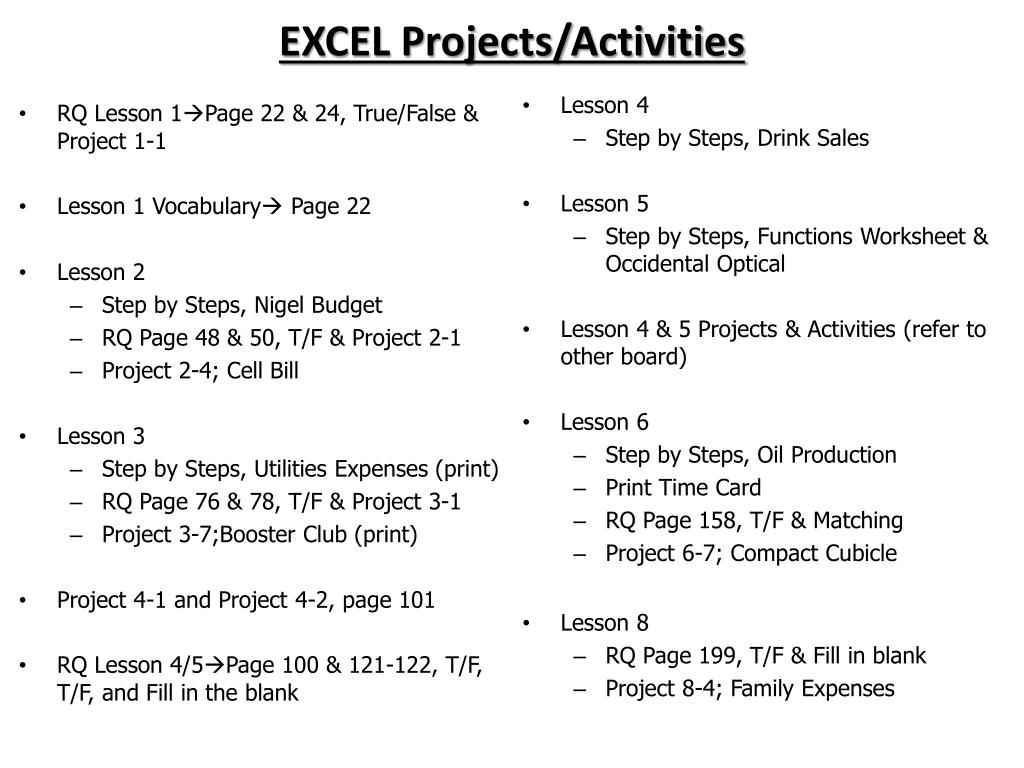 EXCEL Projects/Activities

• RQ Lesson 1→Page 22 & 24, True/False & Project 1-1

• Lesson 1 Vocabulary→ Page 22

• Lesson 2
– Step by Steps, Nigel Budget
– RQ Page 48 & 50, T/F & Project 2-1
– Project 2-4; Cell Bill

• Lesson 3
– Step by Steps, Utilities Expenses (print)
– RQ Page 76 & 78, T/F & Project 3-1
– Project 3-7;Booster Club (print)

• Project 4-1 and Project 4-2, page 101

• RQ Lesson 4/5→Page 100 & 121-122, T/F, T/F, and Fill in the blank

• Lesson 4
– Step by Steps, Drink Sales

• Lesson 5
– Step by Steps, Functions Worksheet & Occidental Optical

• Lesson 4 & 5 Projects & Activities (refer to other board)

• Lesson 6
– Step by Steps, Oil Production
– Print Time Card
– RQ Page 158, T/F & Matching
– Project 6-7; Compact Cubicle

• Lesson 8
– RQ Page 199, T/F & Fill in blank
– Project 8-4; Family Expenses